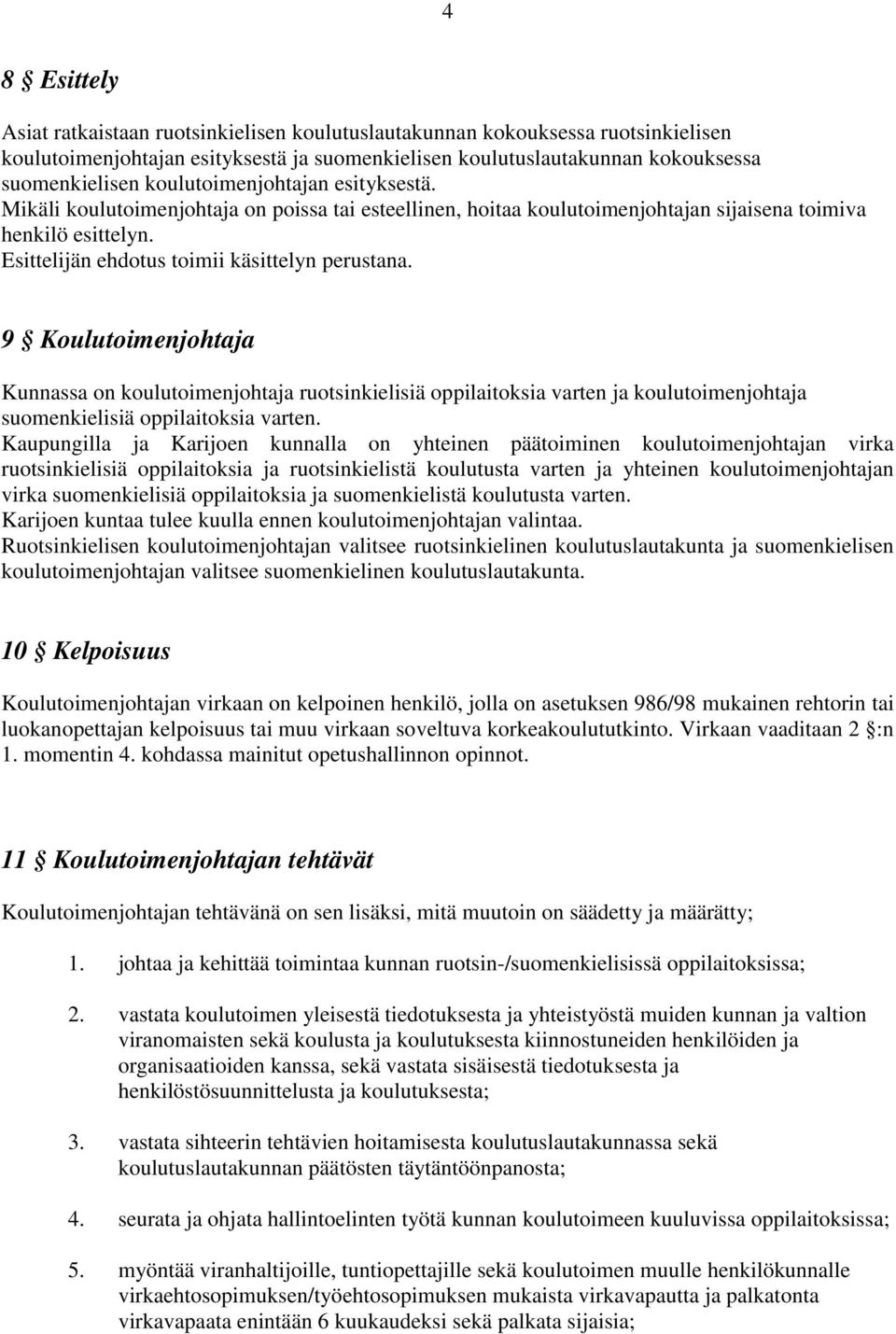 4

8 § Esittely

Asiat ratkaistaan ruotsinkielisen koulutuslautakunnan kokouksessa ruotsinkielisen koulutoimenjohtajan esityksestä ja suomenkielisen koulutuslautakunnan kokouksessa suomenkielisen koulutoimenjohtajan esityksestä.
Mikäli koulutoimenjohtaja on poissa tai esteellinen, hoitaa koulutoimenjohtajan sijaisena toimiva henkilö esittelyn.
Esittelijän ehdotus toimii käsittelyn perustana.

9 § Koulutoimenjohtaja

Kunnassa on koulutoimenjohtaja ruotsinkielisiä oppilaitoksia varten ja koulutoimenjohtaja suomenkielisiä oppilaitoksia varten.
Kaupungilla ja Karijoen kunnalla on yhteinen päätoiminen koulutoimenjohtajan virka ruotsinkielisiä oppilaitoksia ja ruotsinkielistä koulutusta varten ja yhteinen koulutoimenjohtajan virka suomenkielisiä oppilaitoksia ja suomenkielistä koulutusta varten.
Karijoen kuntaa tulee kuulla ennen koulutoimenjohtajan valintaa.
Ruotsinkielisen koulutoimenjohtajan valitsee ruotsinkielinen koulutuslautakunta ja suomenkielisen koulutoimenjohtajan valitsee suomenkielinen koulutuslautakunta.

10 § Kelpoisuus

Koulutoimenjohtajan virkaan on kelpoinen henkilö, jolla on asetuksen 986/98 mukainen rehtorin tai luokanopettajan kelpoisuus tai muu virkaan soveltuva korkeakoulututkinto. Virkaan vaaditaan 2 §:n 1. momentin 4. kohdassa mainitut opetushallinnon opinnot.

11 § Koulutoimenjohtajan tehtävät

Koulutoimenjohtajan tehtävänä on sen lisäksi, mitä muutoin on säädetty ja määrätty;

1. johtaa ja kehittää toimintaa kunnan ruotsin-/suomenkielisissä oppilaitoksissa;

2. vastata koulutoimen yleisestä tiedotuksesta ja yhteistyöstä muiden kunnan ja valtion viranomaisten sekä koulusta ja koulutuksesta kiinnostuneiden henkilöiden ja organisaatioiden kanssa, sekä vastata sisäisestä tiedotuksesta ja henkilöstösuunnittelusta ja koulutuksesta;

3. vastata sihteerin tehtävien hoitamisesta koulutuslautakunnassa sekä koulutuslautakunnan päätösten täytäntöönpanosta;

4. seurata ja ohjata hallintoelinten työtä kunnan koulutoimeen kuuluvissa oppilaitoksissa;

5. myöntää viranhaltijoille, tuntiopettajille sekä koulutoimen muulle henkilökunnalle virkaehtosopimuksen/työehtosopimuksen mukaista virkavapautta ja palkatonta virkavapaata enintään 6 kuukaudeksi sekä palkata sijaisia;